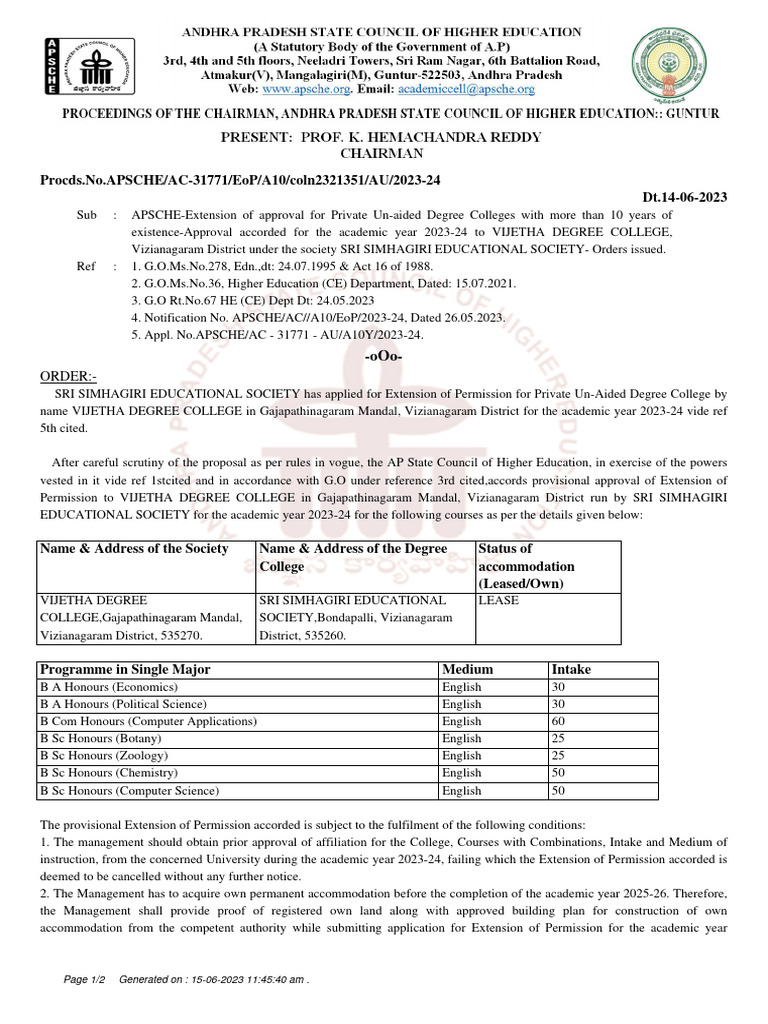 ANDHRA PRADESH STATE COUNCIL OF HIGHER EDUCATION
(A Statutory Body of the Government of A.P)
3rd, 4th and 5th floors, Neeladri Towers, Sri Ram Nagar, 6th Battalion Road,
Atmakur(V), Mangalagiri(M), Guntur-522503, Andhra Pradesh
Web: www.apsche.org. Email: academiccell@apsche.org

PROCEEDINGS OF THE CHAIRMAN, ANDHRA PRADESH STATE COUNCIL OF HIGHER EDUCATION:: GUNTUR

PRESENT: PROF. K. HEMACHANDRA REDDY
CHAIRMAN

Procds.No.APSCHE/AC-31771/EoP/A10/coln2321351/AU/2023-24

Dt.14-06-2023

Sub : APSCHE-Extension of approval for Private Un-aided Degree Colleges with more than 10 years of existence-Approval accorded for the academic year 2023-24 to VIJETHA DEGREE COLLEGE, Vizianagaram District under the society SRI SIMHAGIRI EDUCATIONAL SOCIETY- Orders issued.

Ref : 1. G.O.Ms.No.278, Edn.,dt: 24.07.1995 & Act 16 of 1988.
2. G.O.Ms.No.36, Higher Education (CE) Department, Dated: 15.07.2021.
3. G.O Rt.No.67 HE (CE) Dept Dt: 24.05.2023
4. Notification No. APSCHE/AC//A10/EoP/2023-24, Dated 26.05.2023.
5. Appl. No.APSCHE/AC - 31771 - AU/A10Y/2023-24.

-oOo-

ORDER:-

SRI SIMHAGIRI EDUCATIONAL SOCIETY has applied for Extension of Permission for Private Un-Aided Degree College by name VIJETHA DEGREE COLLEGE in Gajapathinagaram Mandal, Vizianagaram District for the academic year 2023-24 vide ref 5th cited.

After careful scrutiny of the proposal as per rules in vogue, the AP State Council of Higher Education, in exercise of the powers vested in it vide ref 1stcited and in accordance with G.O under reference 3rd cited,accords provisional approval of Extension of Permission to VIJETHA DEGREE COLLEGE in Gajapathinagaram Mandal, Vizianagaram District run by SRI SIMHAGIRI EDUCATIONAL SOCIETY for the academic year 2023-24 for the following courses as per the details given below:

| Name & Address of the Society | Name & Address of the Degree College | Status of accommodation (Leased/Own) |
|---|---|---|
| VIJETHA DEGREE COLLEGE,Gajapathinagaram Mandal, Vizianagaram District, 535270. | SRI SIMHAGIRI EDUCATIONAL SOCIETY,Bondapalli, Vizianagaram District, 535260. | LEASE |

| Programme in Single Major | Medium | Intake |
|---|---|---|
| B A Honours (Economics) | English | 30 |
| B A Honours (Political Science) | English | 30 |
| B Com Honours (Computer Applications) | English | 60 |
| B Sc Honours (Botany) | English | 25 |
| B Sc Honours (Zoology) | English | 25 |
| B Sc Honours (Chemistry) | English | 50 |
| B Sc Honours (Computer Science) | English | 50 |

The provisional Extension of Permission accorded is subject to the fulfilment of the following conditions:
1. The management should obtain prior approval of affiliation for the College, Courses with Combinations, Intake and Medium of instruction, from the concerned University during the academic year 2023-24, failing which the Extension of Permission accorded is deemed to be cancelled without any further notice.
2. The Management has to acquire own permanent accommodation before the completion of the academic year 2025-26. Therefore, the Management shall provide proof of registered own land along with approved building plan for construction of own accommodation from the competent authority while submitting application for Extension of Permission for the academic year

Page 1/2 Generated on : 15-06-2023 11:45:40 am .